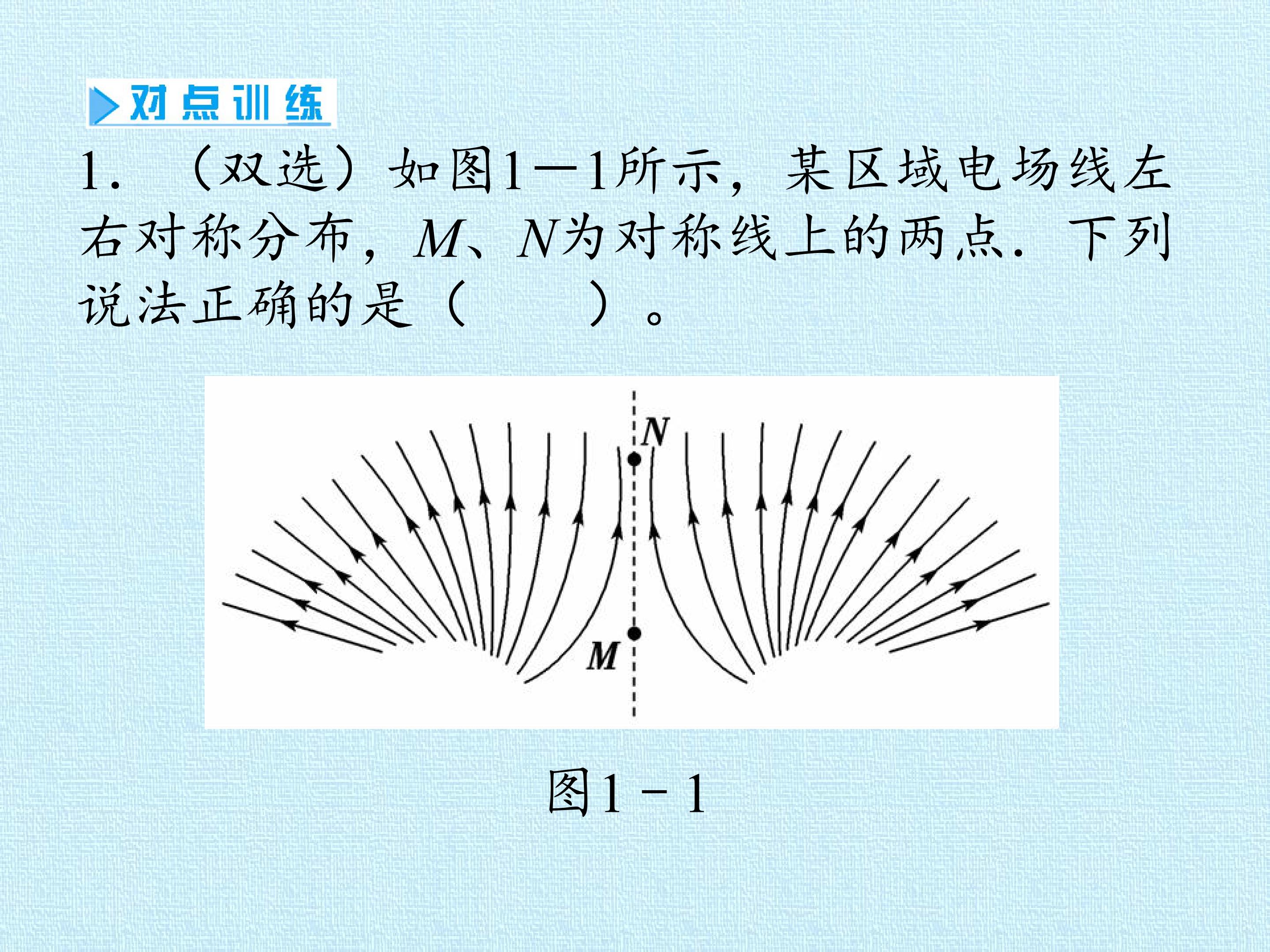 对点训练

1.（双选）如图1—1所示，某区域电场线左右对称分布，M、N为对称线上的两点．下列说法正确的是（ ）。

N

M

图1－1